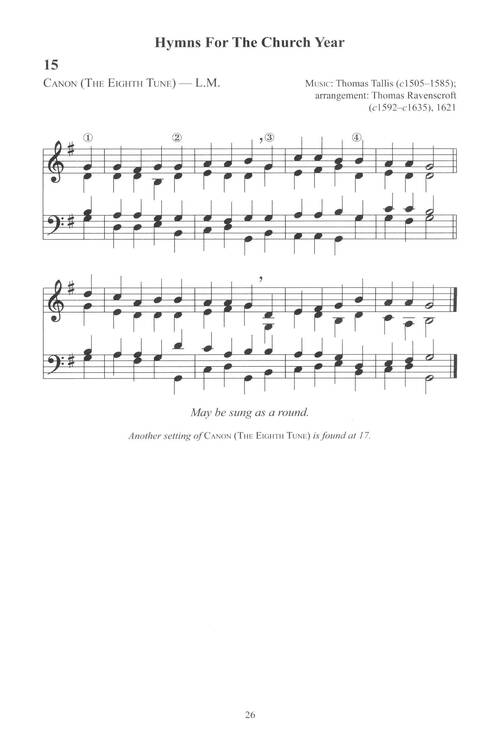 Hymns For The Church Year

15

CANON (THE EIGHTH TUNE) — L.M.

MUSIC: Thomas Tallis (c1505–1585); arrangement: Thomas Ravenscroft (c1592–c1635), 1621

①

②

③

④

May be sung as a round.

Another setting of CANON (THE EIGHTH TUNE) is found at 17.

26